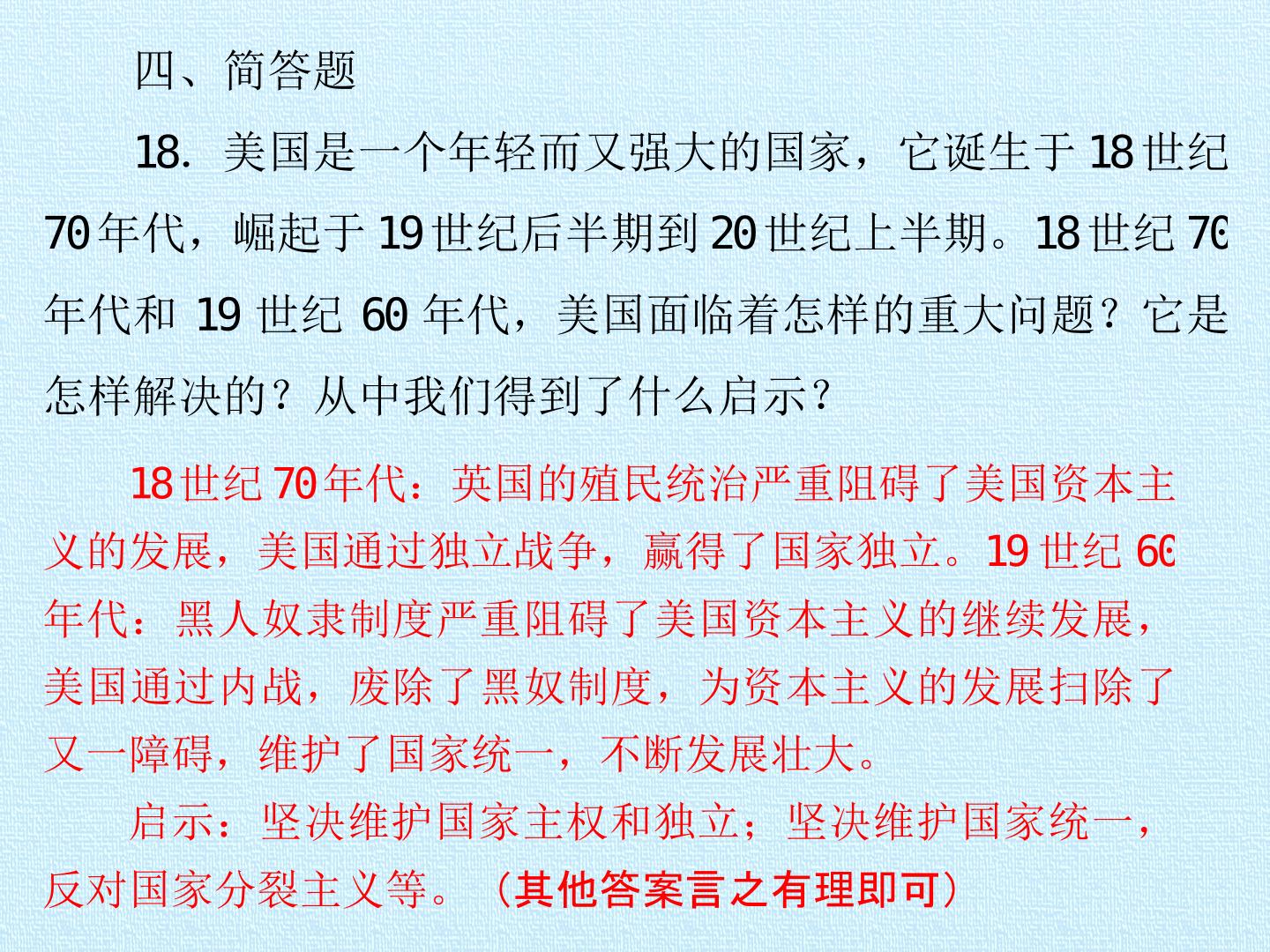 四、简答题

18.美国是一个年轻而又强大的国家，它诞生于18世纪70年代，崛起于19世纪后半期到20世纪上半期。18世纪70年代和19世纪60年代，美国面临着怎样的重大问题？它是怎样解决的？从中我们得到了什么启示？

18世纪70年代：英国的殖民统治严重阻碍了美国资本主义的发展，美国通过独立战争，赢得了国家独立。19世纪60年代：黑人奴隶制度严重阻碍了美国资本主义的继续发展，美国通过内战，废除了黑奴制度，为资本主义的发展扫除了又一障碍，维护了国家统一，不断发展壮大。

启示：坚决维护国家主权和独立；坚决维护国家统一，反对国家分裂主义等。（其他答案言之有理即可）